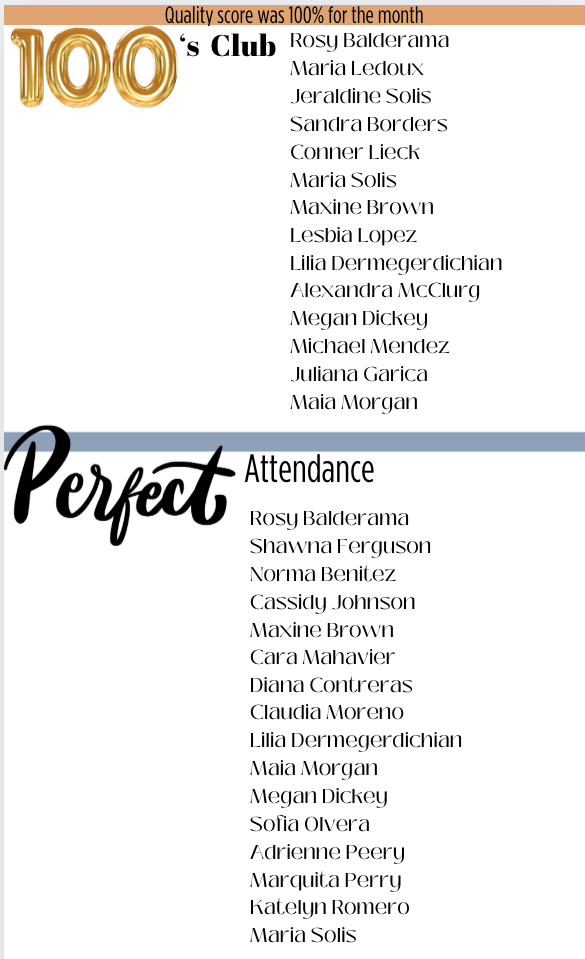 Quality score was 100% for the month

100's Club

Rosy Balderama
Maria Ledoux
Jeraldine Solis
Sandra Borders
Conner Lieck
Maria Solis
Maxine Brown
Lesbia Lopez
Lilia Dermegerdichian
Alexandra McClurg
Megan Dickey
Michael Mendez
Juliana Garica
Maia Morgan

Perfect Attendance

Rosy Balderama
Shawna Ferguson
Norma Benitez
Cassidy Johnson
Maxine Brown
Cara Mahavier
Diana Contreras
Claudia Moreno
Lilia Dermegerdichian
Maia Morgan
Megan Dickey
Sofia Olvera
Adrienne Peery
Marquita Perry
Katelyn Romero
Maria Solis